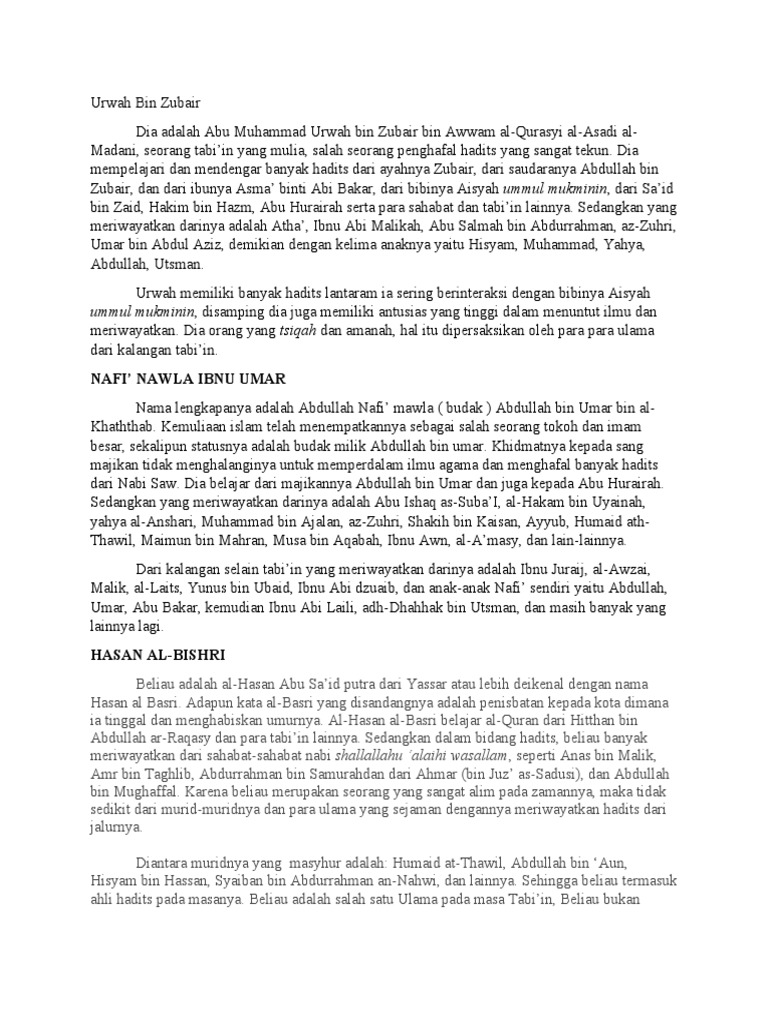 Urwah Bin Zubair

Dia adalah Abu Muhammad Urwah bin Zubair bin Awwam al-Qurasyi al-Asadi al-Madani, seorang tabi'in yang mulia, salah seorang penghafal hadits yang sangat tekun. Dia mempelajari dan mendengar banyak hadits dari ayahnya Zubair, dari saudaranya Abdullah bin Zubair, dan dari ibunya Asma' binti Abi Bakar, dari bibinya Aisyah ummul mukminin, dari Sa'id bin Zaid, Hakim bin Hazm, Abu Hurairah serta para sahabat dan tabi'in lainnya. Sedangkan yang meriwayatkan darinya adalah Atha', Ibnu Abi Malikah, Abu Salmah bin Abdurrahman, az-Zuhri, Umar bin Abdul Aziz, demikian dengan kelima anaknya yaitu Hisyam, Muhammad, Yahya, Abdullah, Utsman.

Urwah memiliki banyak hadits lantaram ia sering berinteraksi dengan bibinya Aisyah ummul mukminin, disamping dia juga memiliki antusias yang tinggi dalam menuntut ilmu dan meriwayatkan. Dia orang yang tsiqah dan amanah, hal itu dipersaksikan oleh para para ulama dari kalangan tabi'in.

NAFI' NAWLA IBNU UMAR

Nama lengkapanya adalah Abdullah Nafi' mawla ( budak ) Abdullah bin Umar bin al-Khaththab. Kemuliaan islam telah menempatkannya sebagai salah seorang tokoh dan imam besar, sekalipun statusnya adalah budak milik Abdullah bin umar. Khidmatnya kepada sang majikan tidak menghalanginya untuk memperdalam ilmu agama dan menghafal banyak hadits dari Nabi Saw. Dia belajar dari majikannya Abdullah bin Umar dan juga kepada Abu Hurairah. Sedangkan yang meriwayatkan darinya adalah Abu Ishaq as-Suba'I, al-Hakam bin Uyainah, yahya al-Anshari, Muhammad bin Ajalan, az-Zuhri, Shakih bin Kaisan, Ayyub, Humaid ath-Thawil, Maimun bin Mahran, Musa bin Aqabah, Ibnu Awn, al-A'masy, dan lain-lainnya.

Dari kalangan selain tabi'in yang meriwayatkan darinya adalah Ibnu Juraij, al-Awzai, Malik, al-Laits, Yunus bin Ubaid, Ibnu Abi dzuaib, dan anak-anak Nafi' sendiri yaitu Abdullah, Umar, Abu Bakar, kemudian Ibnu Abi Laili, adh-Dhahhak bin Utsman, dan masih banyak yang lainnya lagi.

HASAN AL-BISHRI

Beliau adalah al-Hasan Abu Sa'id putra dari Yassar atau lebih deikenal dengan nama Hasan al Basri. Adapun kata al-Basri yang disandangnya adalah penisbatan kepada kota dimana ia tinggal dan menghabiskan umurnya. Al-Hasan al-Basri belajar al-Quran dari Hitthan bin Abdullah ar-Raqasy dan para tabi'in lainnya. Sedangkan dalam bidang hadits, beliau banyak meriwayatkan dari sahabat-sahabat nabi shallallahu 'alaihi wasallam, seperti Anas bin Malik, Amr bin Taghlib, Abdurrahman bin Samurahdan dari Ahmar (bin Juz' as-Sadusi), dan Abdullah bin Mughaffal. Karena beliau merupakan seorang yang sangat alim pada zamannya, maka tidak sedikit dari murid-muridnya dan para ulama yang sejaman dengannya meriwayatkan hadits dari jalurnya.

Diantara muridnya yang masyhur adalah: Humaid at-Thawil, Abdullah bin 'Aun, Hisyam bin Hassan, Syaiban bin Abdurrahman an-Nahwi, dan lainnya. Sehingga beliau termasuk ahli hadits pada masanya. Beliau adalah salah satu Ulama pada masa Tabi'in, Beliau bukan